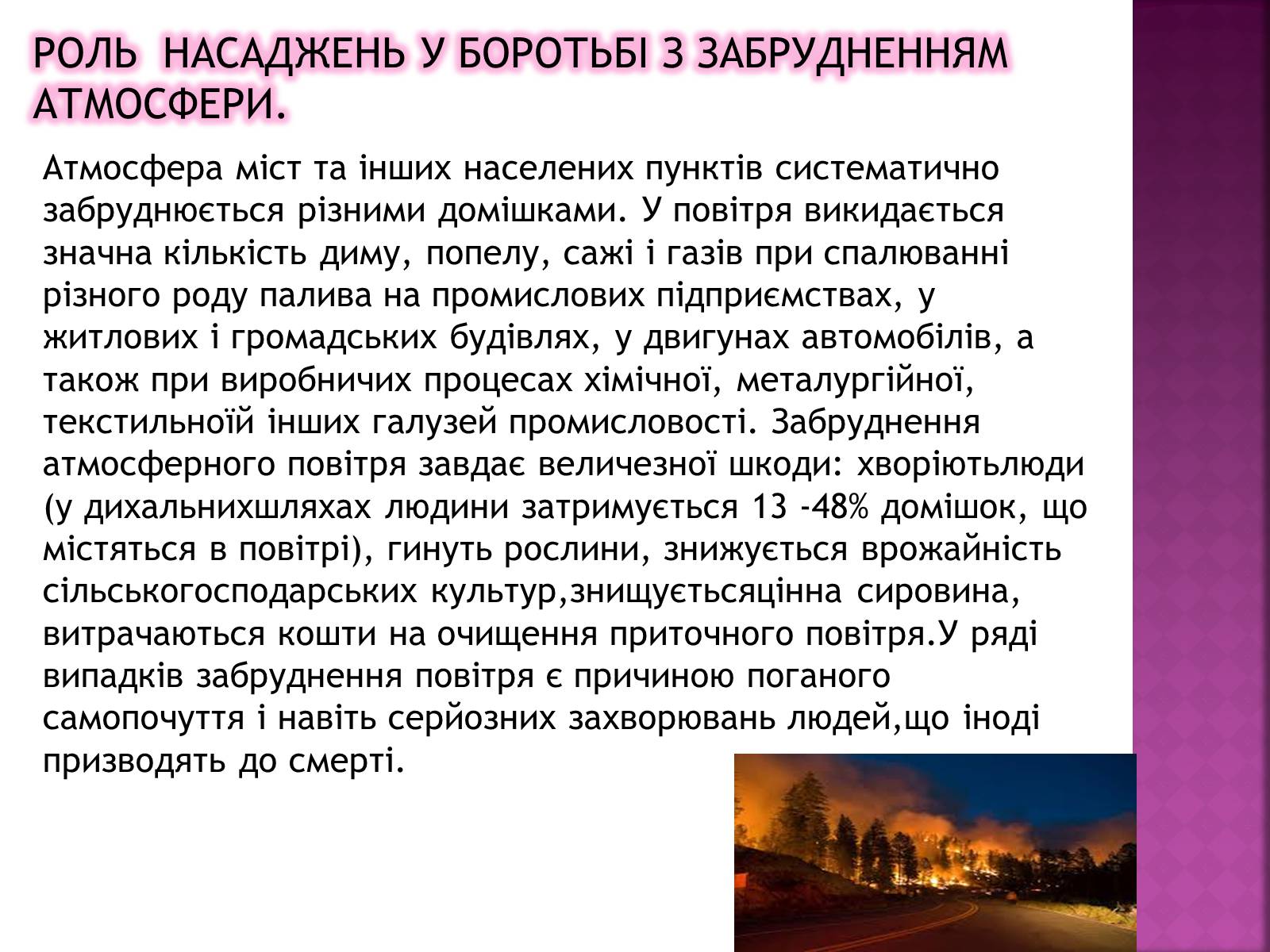 РОЛЬ НАСАДЖЕНЬ У БОРОТЬБІ З ЗАБРУДНЕННЯМ АТМОСФЕРИ.

Атмосфера міст та інших населених пунктів систематично забруднюється різними домішками. У повітря викидається значна кількість диму, попелу, сажі і газів при спалюванні різного роду палива на промислових підприємствах, у житлових і громадських будівлях, у двигунах автомобілів, а також при виробничих процесах хімічної, металургійної, текстильноїй інших галузей промисловості. Забруднення атмосферного повітря завдає величезної шкоди: хворіютьлюди (у дихальнихшляхах людини затримується 13 -48% домішок, що містяться в повітрі), гинуть рослини, знижується врожайність сільськогосподарських культур,знищуєтьсяцінна сировина, витрачаються кошти на очищення приточного повітря.У ряді випадків забруднення повітря є причиною поганого самопочуття і навіть серйозних захворювань людей,що іноді призводять до смерті.